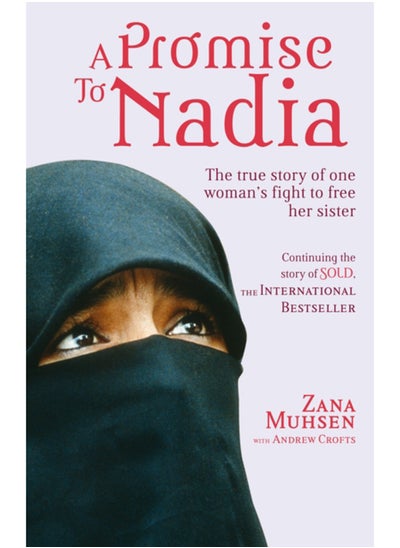 A Promise To Nadia

The true story of one woman's fight to free her sister

Continuing the story of SOLD, THE INTERNATIONAL BESTSELLER

ZANA MUHSEN
WITH ANDREW CROFTS